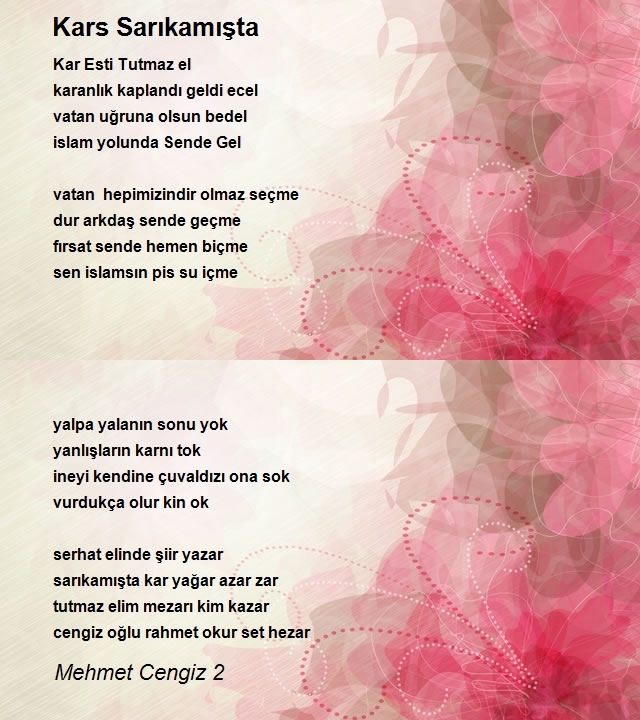 Kars Sarıkamışta

Kar Esti Tutmaz el
karanlık kaplandı geldi ecel
vatan uğruna olsun bedel
islam yolunda Sende Gel

vatan hepimizindir olmaz seçme
dur arkdaş sende geçme
fırsat sende hemen biçme
sen islamsın pis su içme

yalpa yalanın sonu yok
yanlışların karnı tok
ineyi kendine çuvaldızı ona sok
vurdukça olur kin ok

serhat elinde şiir yazar
sarıkamışta kar yağar azar zar
tutmaz elim mezarı kim kazar
cengiz oğlu rahmet okur set hezar

Mehmet Cengiz 2